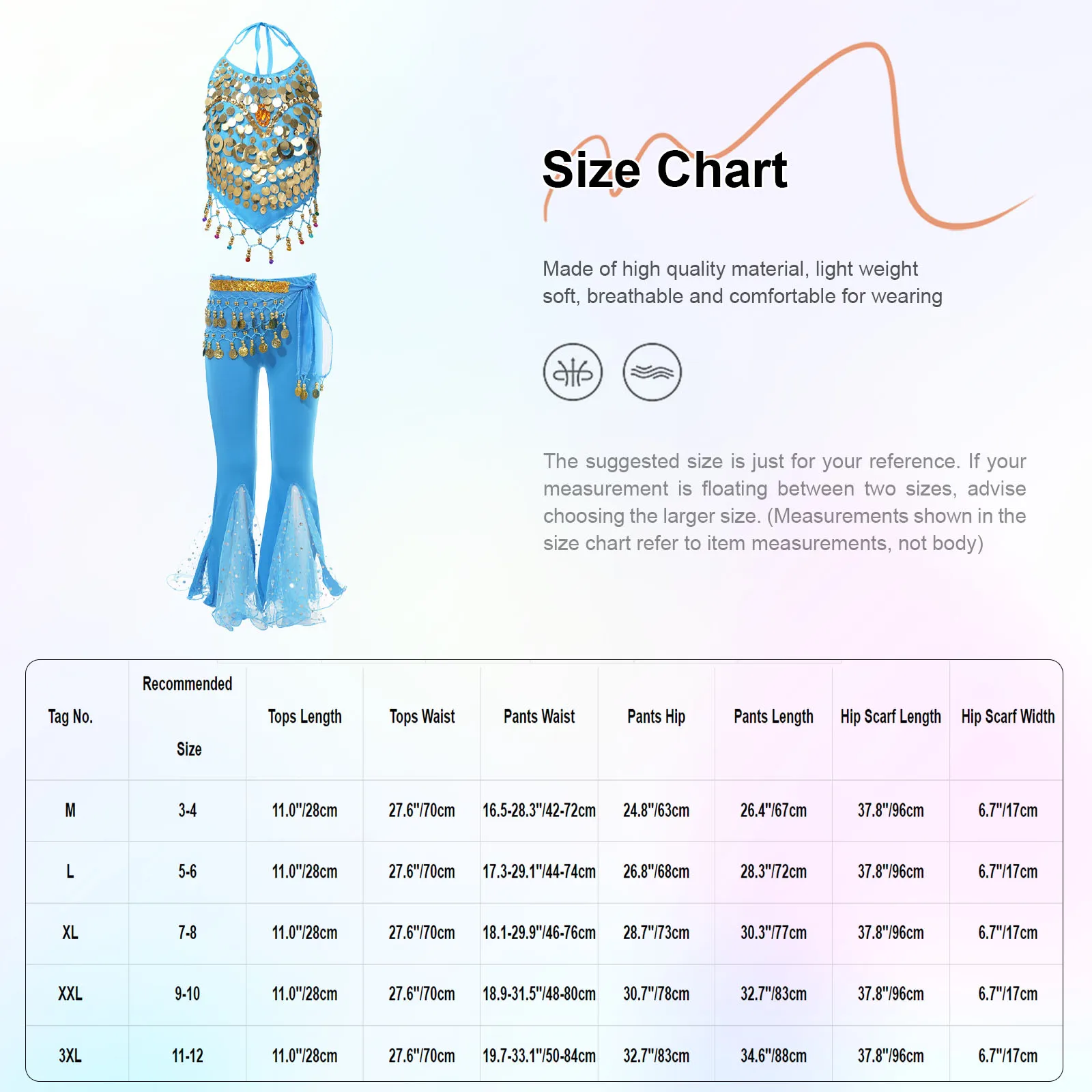 Size Chart

Made of high quality material, light weight soft, breathable and comfortable for wearing

The suggested size is just for your reference. If your measurement is floating between two sizes, advise choosing the larger size. (Measurements shown in the size chart refer to item measurements, not body)

| Tag No. | Recommended Size | Tops Length | Tops Waist | Pants Waist | Pants Hip | Pants Length | Hip Scarf Length | Hip Scarf Width |
|---|---|---|---|---|---|---|---|---|
| M | 3-4 | 11.0"/28cm | 27.6"/70cm | 16.5-28.3"/42-72cm | 24.8"/63cm | 26.4"/67cm | 37.8"/96cm | 6.7"/17cm |
| L | 5-6 | 11.0"/28cm | 27.6"/70cm | 17.3-29.1"/44-74cm | 26.8"/68cm | 28.3"/72cm | 37.8"/96cm | 6.7"/17cm |
| XL | 7-8 | 11.0"/28cm | 27.6"/70cm | 18.1-29.9"/46-76cm | 28.7"/73cm | 30.3"/77cm | 37.8"/96cm | 6.7"/17cm |
| XXL | 9-10 | 11.0"/28cm | 27.6"/70cm | 18.9-31.5"/48-80cm | 30.7"/78cm | 32.7"/83cm | 37.8"/96cm | 6.7"/17cm |
| 3XL | 11-12 | 11.0"/28cm | 27.6"/70cm | 19.7-33.1"/50-84cm | 32.7"/83cm | 34.6"/88cm | 37.8"/96cm | 6.7"/17cm |